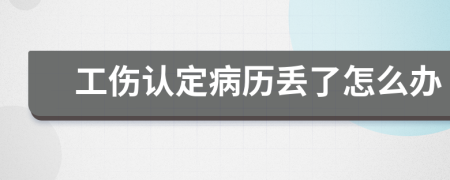 工伤认定病历丢了怎么办